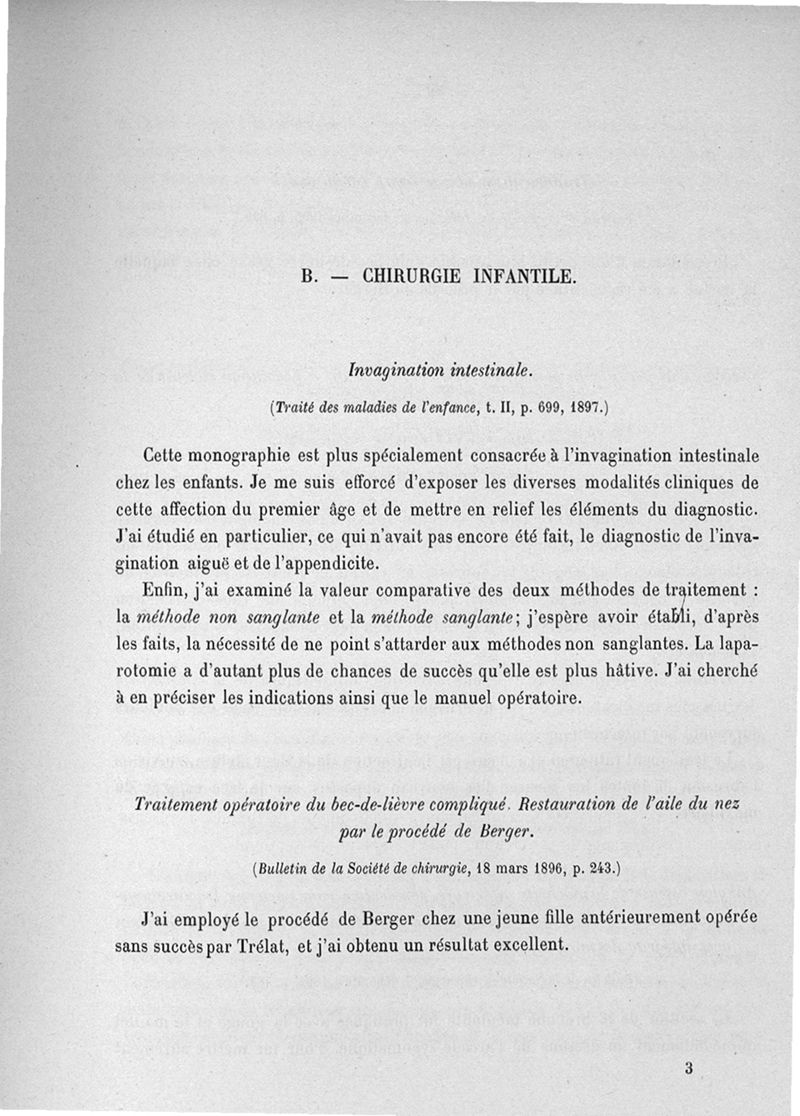 B. — CHIRURGIE INFANTILE.

Invagination intestinale.

(Traité des maladies de l'enfance, t. II, p. 699, 1897.)

Cette monographie est plus spécialement consacrée à l'invagination intestinale chez les enfants. Je me suis efforcé d'exposer les diverses modalités cliniques de cette affection du premier âge et de mettre en relief les éléments du diagnostic. J'ai étudié en particulier, ce qui n'avait pas encore été fait, le diagnostic de l'invagination aiguë et de l'appendicite.

Enfin, j'ai examiné la valeur comparative des deux méthodes de traitement : la méthode non sanglante et la méthode sanglante; j'espère avoir établi, d'après les faits, la nécessité de ne point s'attarder aux méthodes non sanglantes. La laparotomie a d'autant plus de chances de succès qu'elle est plus hâtive. J'ai cherché à en préciser les indications ainsi que le manuel opératoire.

Traitement opératoire du bec-de-lièvre compliqué. Restauration de l'aile du nez par le procédé de Berger.

(Bulletin de la Société de chirurgie, 18 mars 1896, p. 243.)

J'ai employé le procédé de Berger chez une jeune fille antérieurement opérée sans succès par Trélat, et j'ai obtenu un résultat excellent.

3